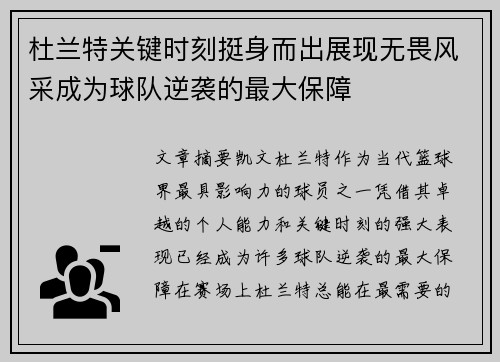 杜兰特关键时刻挺身而出展现无畏风采成为球队逆袭的最大保障

文章摘要凯文杜兰特作为当代篮球界最具影响力的球员之一凭借其卓越的个人能力和关键时刻的强大表现已经成为许多球队逆袭的最大保障在赛场上杜兰特总能在最需要的